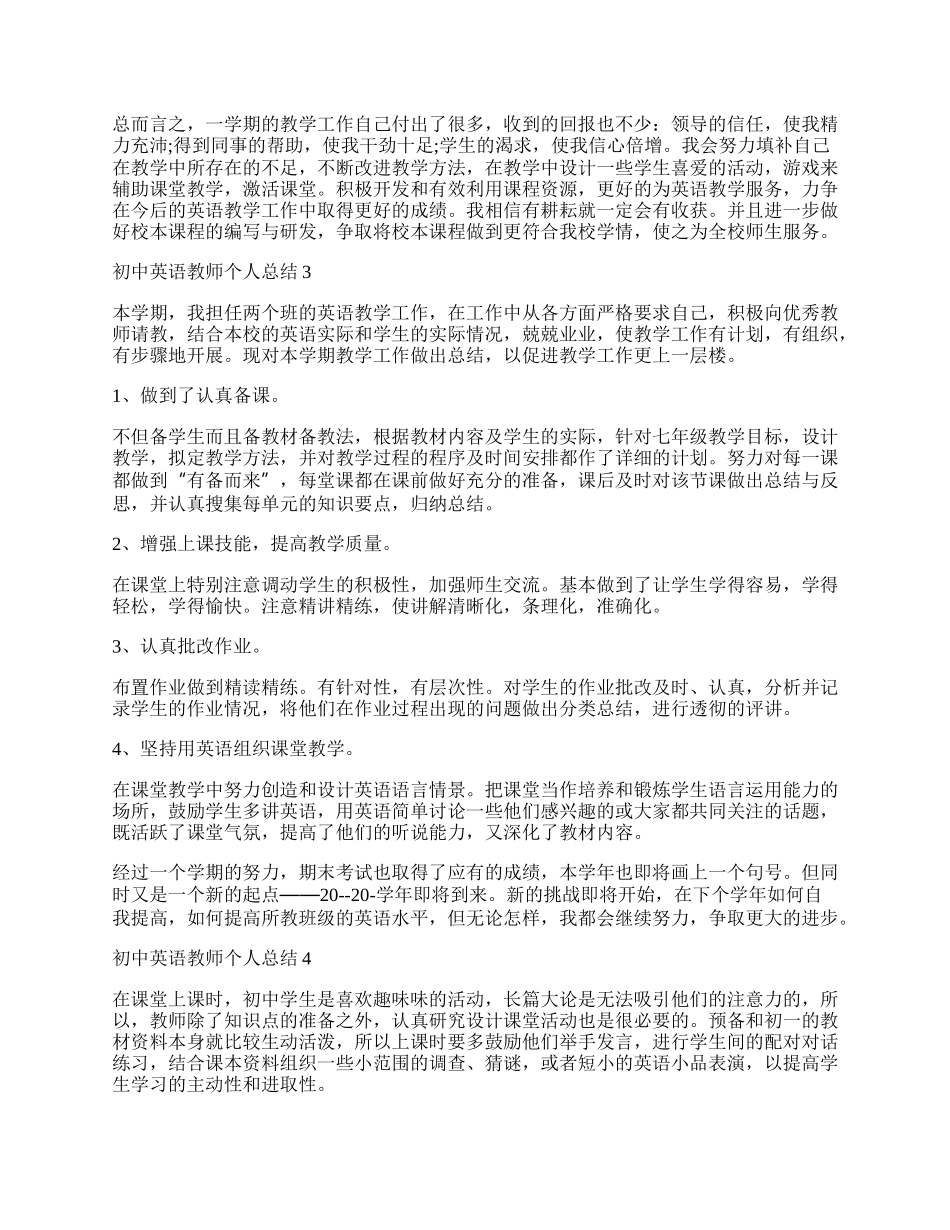 总而言之，一学期的教学工作自己付出了很多，收到的回报也不少：领导的信任，使我精力充沛;得到同事的帮助，使我干劲十足;学生的渴求，使我信心倍增。我会努力填补自己在教学中所存在的不足，不断改进教学方法，在教学中设计一些学生喜爱的活动，游戏来辅助课堂教学，激活课堂。积极开发和有效利用课程资源，更好的为英语教学服务，力争在今后的英语教学工作中取得更好的成绩。我相信有耕耘就一定会有收获。并且进一步做好校本课程的编写与研发，争取将校本课程做到更符合我校学情，使之为全校师生服务。

初中英语教师个人总结 3

本学期，我担任两个班的英语教学工作，在工作中从各方面严格要求自己，积极向优秀教师请教，结合本校的英语实际和学生的实际情况，兢兢业业，使教学工作有计划，有组织，有步骤地开展。现对本学期教学工作做出总结，以促进教学工作更上一层楼。

1、做到了认真备课。

不但备学生而且备教材备教法，根据教材内容及学生的实际，针对七年级教学目标，设计教学，拟定教学方法，并对教学过程的程序及时间安排都作了详细的计划。努力对每一课都做到“有备而来”，每堂课都在课前做好充分的准备，课后及时对该节课做出总结与反思，并认真搜集每单元的知识要点，归纳总结。

2、增强上课技能，提高教学质量。

在课堂上特别注意调动学生的积极性，加强师生交流。基本做到了让学生学得容易，学得轻松，学得愉快。注意精讲精练，使讲解清晰化，条理化，准确化。

3、认真批改作业。

布置作业做到精读精练。有针对性，有层次性。对学生的作业批改及时、认真，分析并记录学生的作业情况，将他们在作业过程出现的问题做出分类总结，进行透彻的评讲。

4、坚持用英语组织课堂教学。

在课堂教学中努力创造和设计英语语言情景。把课堂当作培养和锻炼学生语言运用能力的场所，鼓励学生多讲英语，用英语简单讨论一些他们感兴趣的或大家都共同关注的话题，既活跃了课堂气氛，提高了他们的听说能力，又深化了教材内容。

经过一个学期的努力，期末考试也取得了应有的成绩，本学年也即将画上一个句号。但同时又是一个新的起点——20--20-学年即将到来。新的挑战即将开始，在下个学年如何自我提高，如何提高所教班级的英语水平，但无论怎样，我都会继续努力，争取更大的进步。

初中英语教师个人总结 4

在课堂上课时，初中学生是喜欢趣味味的活动，长篇大论是无法吸引他们的注意力的，所以，教师除了知识点的准备之外，认真研究设计课堂活动也是很必要的。预备和初一的教材资料本身就比较生动活泼，所以上课时要多鼓励他们举手发言，进行学生间的配对对话练习，结合课本资料组织一些小范围的调查、猜谜，或者短小的英语小品表演，以提高学生学习的主动性和进取性。